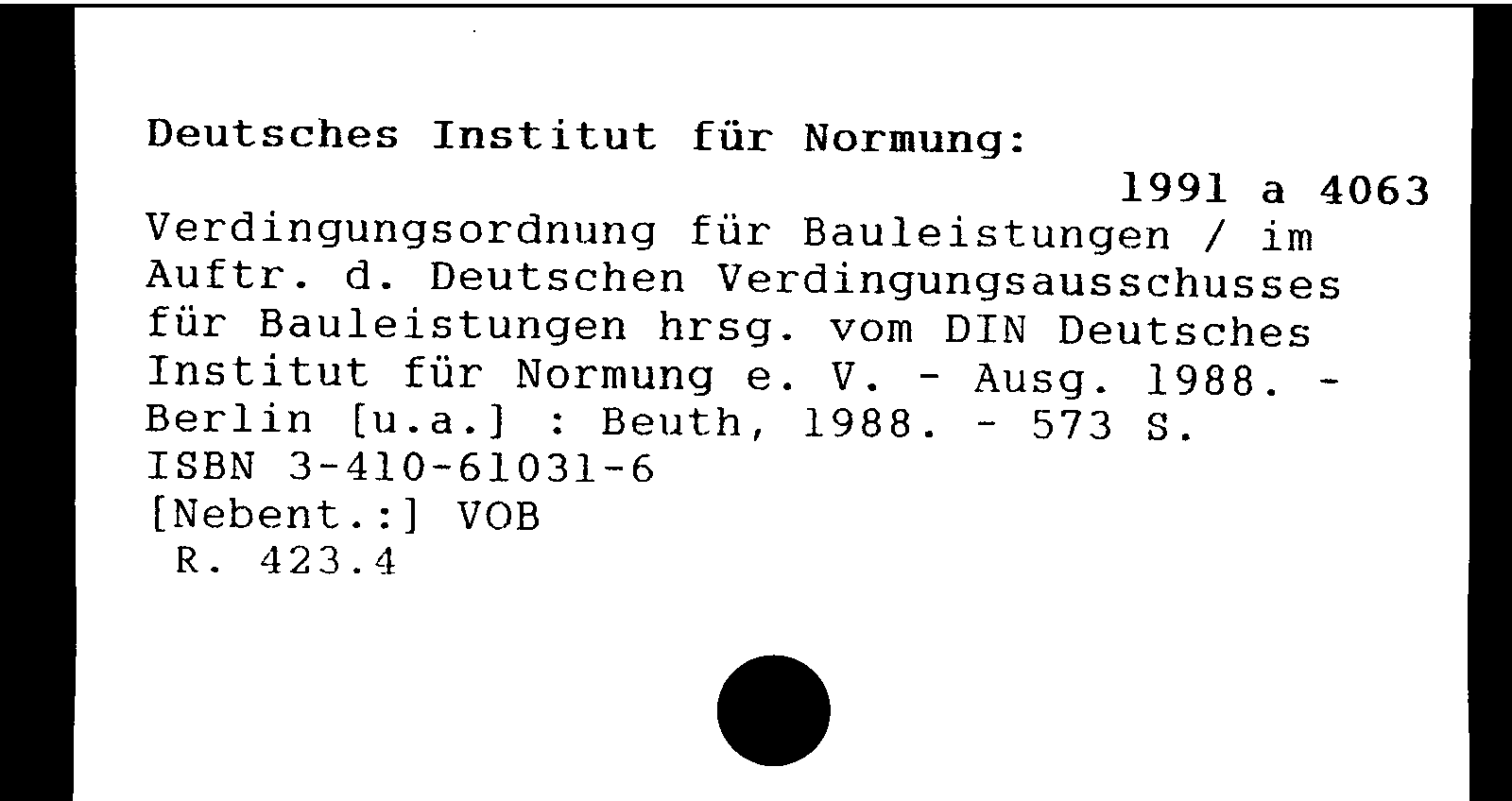 Deutsches Institut für Normung:

1991 a 4063

Verdingungsordnung für Bauleistungen / im Auftr. d. Deutschen Verdingungsausschusses für Bauleistungen hrsg. vom DIN Deutsches Institut für Normung e. V. - Ausg. 1988. - Berlin [u.a.] : Beuth, 1988. - 573 S.
ISBN 3-410-61031-6
[Nebent.:] VOB
R. 423.4